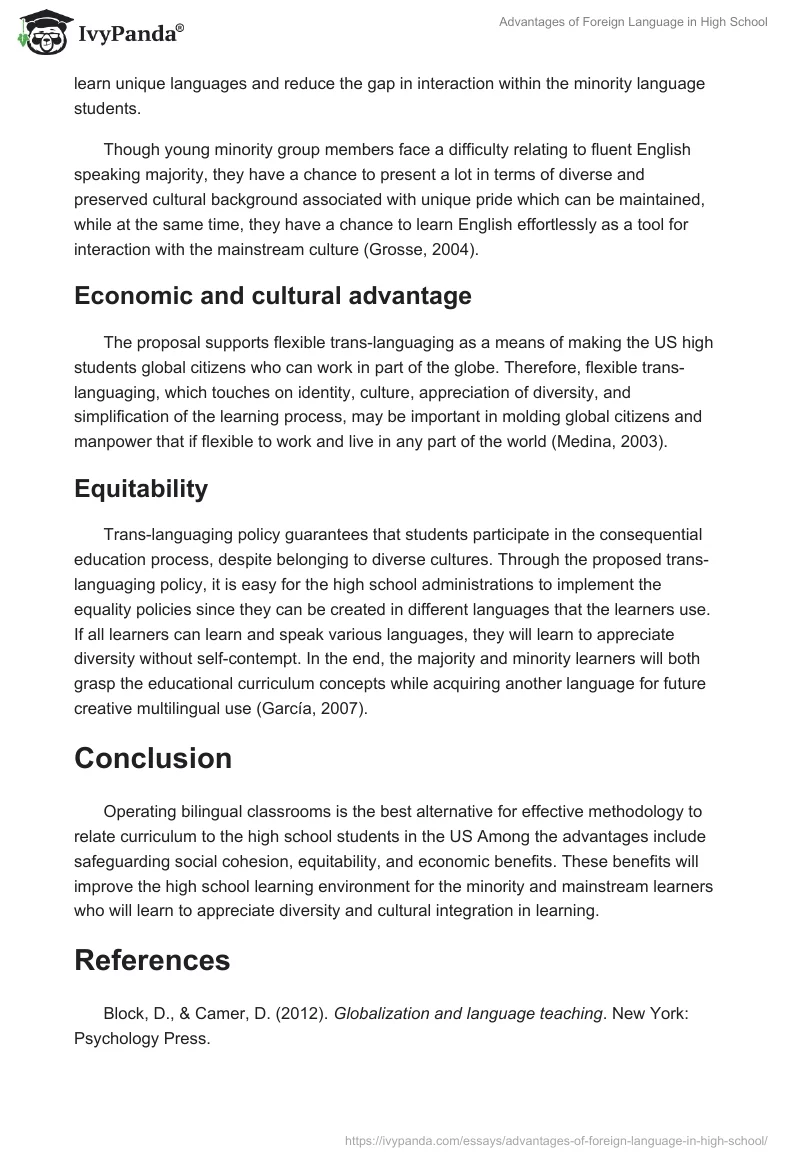 IvyPanda®

Advantages of Foreign Language in High School

learn unique languages and reduce the gap in interaction within the minority language students.

Though young minority group members face a difficulty relating to fluent English speaking majority, they have a chance to present a lot in terms of diverse and preserved cultural background associated with unique pride which can be maintained, while at the same time, they have a chance to learn English effortlessly as a tool for interaction with the mainstream culture (Grosse, 2004).

Economic and cultural advantage

The proposal supports flexible trans-languaging as a means of making the US high students global citizens who can work in part of the globe. Therefore, flexible trans-languaging, which touches on identity, culture, appreciation of diversity, and simplification of the learning process, may be important in molding global citizens and manpower that if flexible to work and live in any part of the world (Medina, 2003).

Equitability

Trans-languaging policy guarantees that students participate in the consequential education process, despite belonging to diverse cultures. Through the proposed trans-languaging policy, it is easy for the high school administrations to implement the equality policies since they can be created in different languages that the learners use. If all learners can learn and speak various languages, they will learn to appreciate diversity without self-contempt. In the end, the majority and minority learners will both grasp the educational curriculum concepts while acquiring another language for future creative multilingual use (García, 2007).

Conclusion

Operating bilingual classrooms is the best alternative for effective methodology to relate curriculum to the high school students in the US Among the advantages include safeguarding social cohesion, equitability, and economic benefits. These benefits will improve the high school learning environment for the minority and mainstream learners who will learn to appreciate diversity and cultural integration in learning.

References

Block, D., & Camer, D. (2012). Globalization and language teaching. New York: Psychology Press.

https://ivypanda.com/essays/advantages-of-foreign-language-in-high-school/